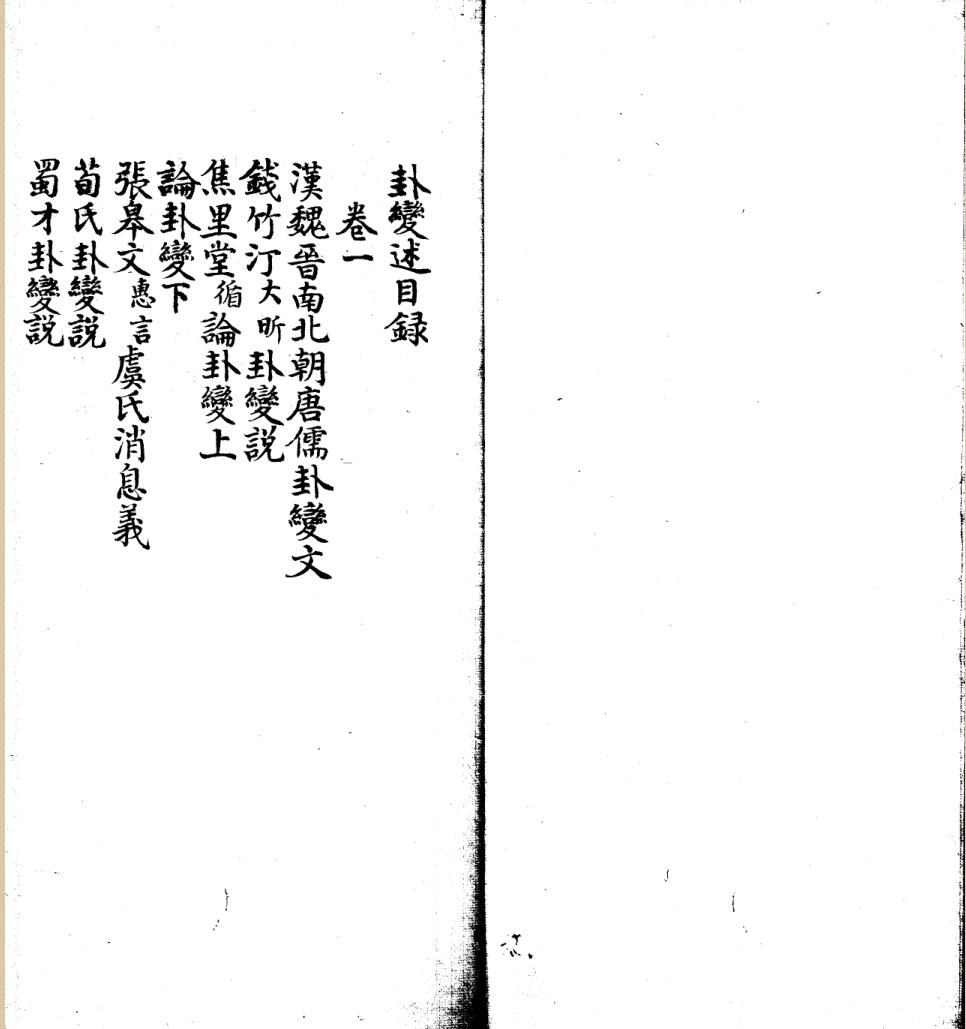 卦變述目録

卷一

漢魏晉南北朝唐儒卦變文

錢竹汀大昕卦變説

焦里堂循論卦變上

論卦變下

張皋文惠言虞氏消息義

荀氏卦變説

蜀才卦變説